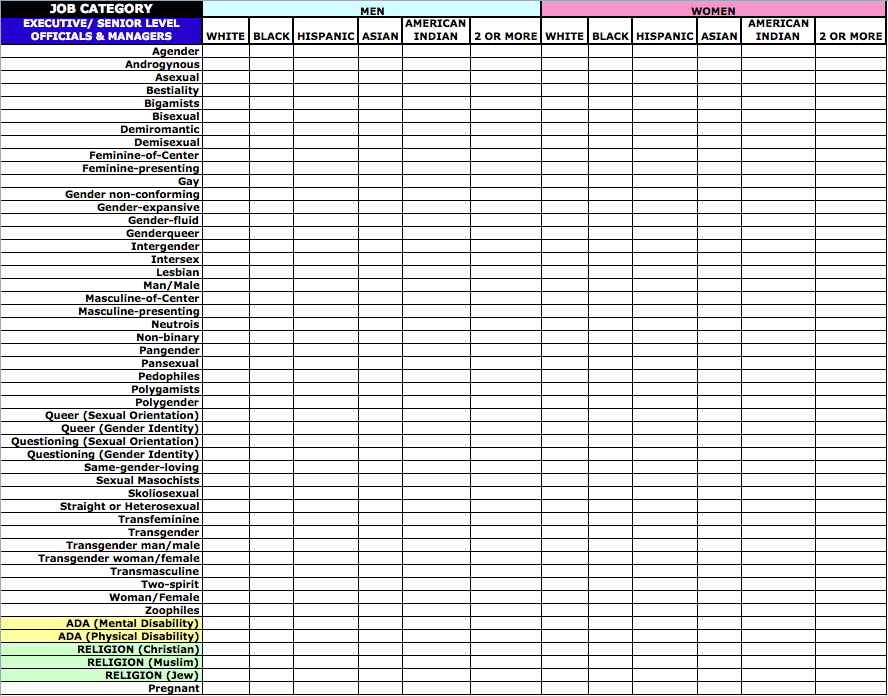 | JOB CATEGORY | MEN | | | | | | WOMEN | | | | | |
|---|---|---|---|---|---|---|---|---|---|---|---|---|
| EXECUTIVE/ SENIOR LEVEL OFFICIALS & MANAGERS | WHITE | BLACK | HISPANIC | ASIAN | AMERICAN INDIAN | 2 OR MORE | WHITE | BLACK | HISPANIC | ASIAN | AMERICAN INDIAN | 2 OR MORE |
| Agender | | | | | | | | | | | | |
| Androgynous | | | | | | | | | | | | |
| Asexual | | | | | | | | | | | | |
| Bestiality | | | | | | | | | | | | |
| Bigamists | | | | | | | | | | | | |
| Bisexual | | | | | | | | | | | | |
| Demiromantic | | | | | | | | | | | | |
| Demisexual | | | | | | | | | | | | |
| Feminine-of-Center | | | | | | | | | | | | |
| Feminine-presenting | | | | | | | | | | | | |
| Gay | | | | | | | | | | | | |
| Gender non-conforming | | | | | | | | | | | | |
| Gender-expansive | | | | | | | | | | | | |
| Gender-fluid | | | | | | | | | | | | |
| Genderqueer | | | | | | | | | | | | |
| Intergender | | | | | | | | | | | | |
| Intersex | | | | | | | | | | | | |
| Lesbian | | | | | | | | | | | | |
| Man/Male | | | | | | | | | | | | |
| Masculine-of-Center | | | | | | | | | | | | |
| Masculine-presenting | | | | | | | | | | | | |
| Neutrois | | | | | | | | | | | | |
| Non-binary | | | | | | | | | | | | |
| Pangender | | | | | | | | | | | | |
| Pansexual | | | | | | | | | | | | |
| Pedophiles | | | | | | | | | | | | |
| Polygamists | | | | | | | | | | | | |
| Polygender | | | | | | | | | | | | |
| Queer (Sexual Orientation) | | | | | | | | | | | | |
| Queer (Gender Identity) | | | | | | | | | | | | |
| Questioning (Sexual Orientation) | | | | | | | | | | | | |
| Questioning (Gender Identity) | | | | | | | | | | | | |
| Same-gender-loving | | | | | | | | | | | | |
| Sexual Masochists | | | | | | | | | | | | |
| Skoliosexual | | | | | | | | | | | | |
| Straight or Heterosexual | | | | | | | | | | | | |
| Transfeminine | | | | | | | | | | | | |
| Transgender | | | | | | | | | | | | |
| Transgender man/male | | | | | | | | | | | | |
| Transgender woman/female | | | | | | | | | | | | |
| Transmasculine | | | | | | | | | | | | |
| Two-spirit | | | | | | | | | | | | |
| Woman/Female | | | | | | | | | | | | |
| Zoophiles | | | | | | | | | | | | |
| ADA (Mental Disability) | | | | | | | | | | | | |
| ADA (Physical Disability) | | | | | | | | | | | | |
| RELIGION (Christian) | | | | | | | | | | | | |
| RELIGION (Muslim) | | | | | | | | | | | | |
| RELIGION (Jew) | | | | | | | | | | | | |
| Pregnant | | | | | | | | | | | | |